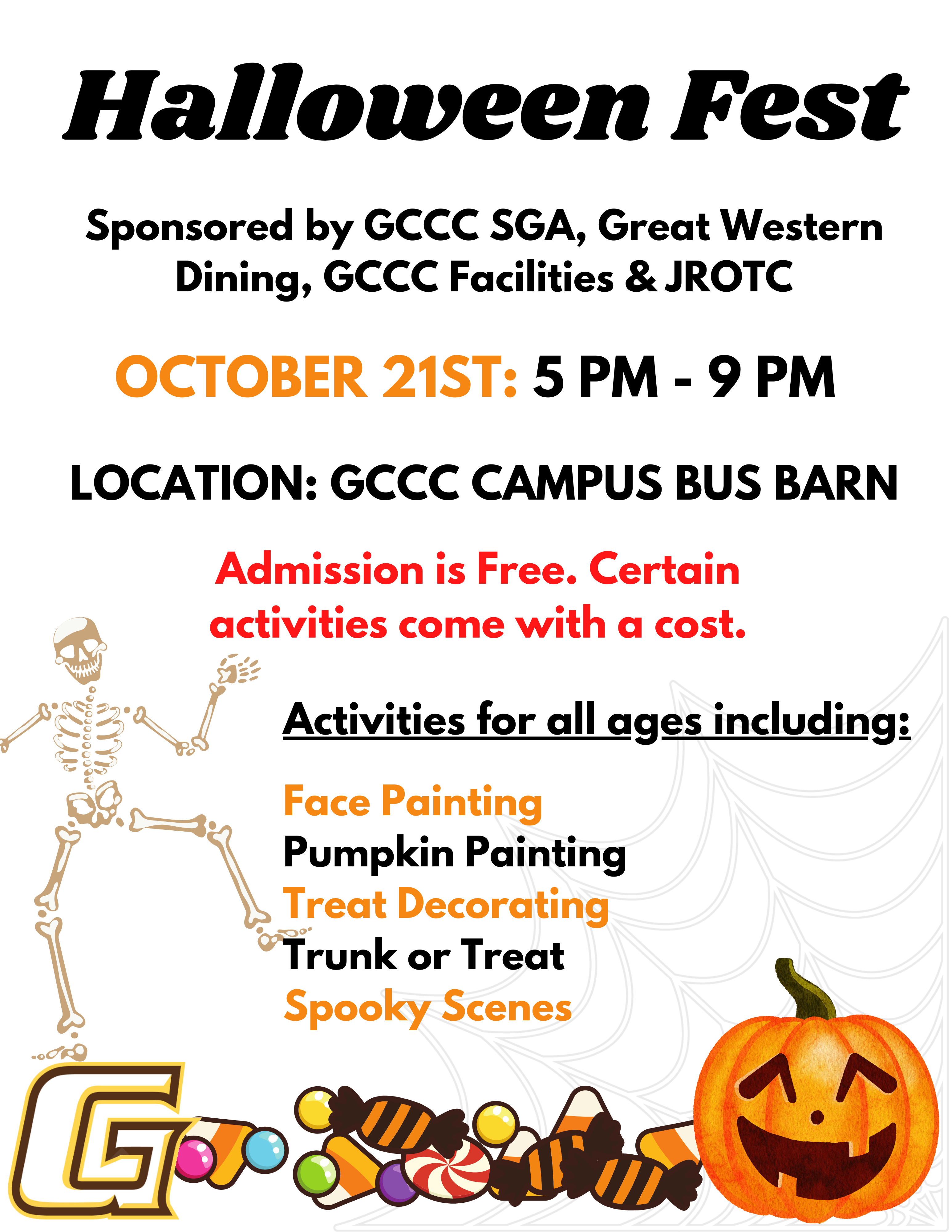 Halloween Fest

Sponsored by GCCC SGA, Great Western Dining, GCCC Facilities & JROTC

OCTOBER 21ST: 5 PM - 9 PM

LOCATION: GCCC CAMPUS BUS BARN

Admission is Free. Certain activities come with a cost.

Activities for all ages including:

Face Painting
Pumpkin Painting
Treat Decorating
Trunk or Treat
Spooky Scenes

G